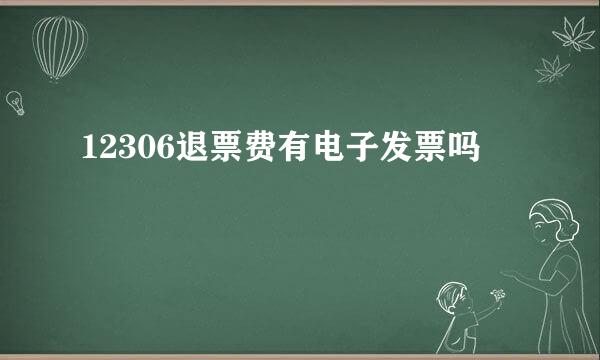 12306退票费有电子发票吗